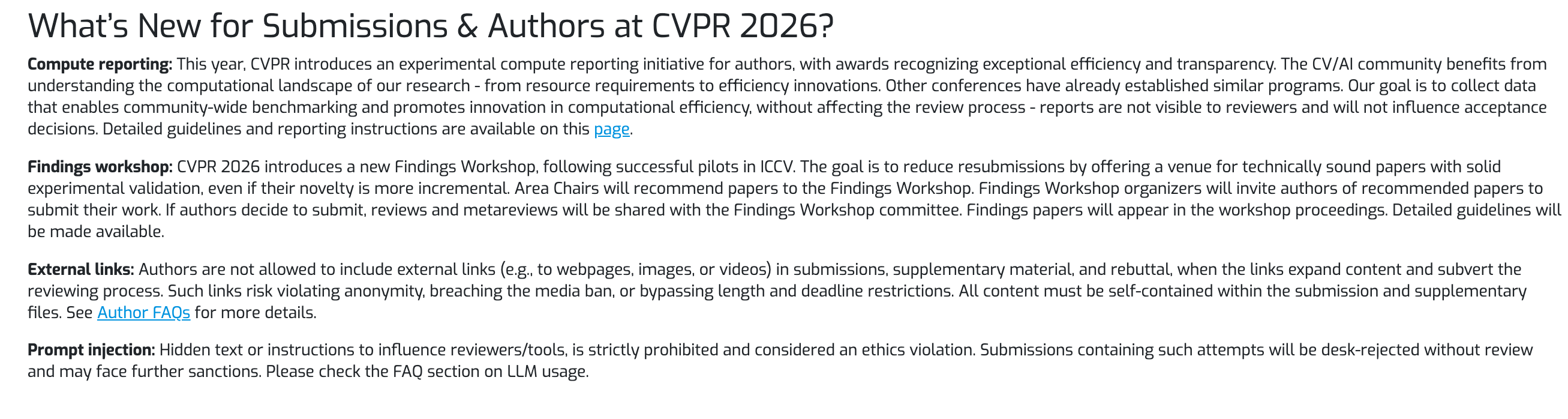 What's New for Submissions & Authors at CVPR 2026?

Compute reporting: This year, CVPR introduces an experimental compute reporting initiative for authors, with awards recognizing exceptional efficiency and transparency. The CV/AI community benefits from understanding the computational landscape of our research - from resource requirements to efficiency innovations. Other conferences have already established similar programs. Our goal is to collect data that enables community-wide benchmarking and promotes innovation in computational efficiency, without affecting the review process - reports are not visible to reviewers and will not influence acceptance decisions. Detailed guidelines and reporting instructions are available on this page.

Findings workshop: CVPR 2026 introduces a new Findings Workshop, following successful pilots in ICCV. The goal is to reduce resubmissions by offering a venue for technically sound papers with solid experimental validation, even if their novelty is more incremental. Area Chairs will recommend papers to the Findings Workshop. Findings Workshop organizers will invite authors of recommended papers to submit their work. If authors decide to submit, reviews and metareviews will be shared with the Findings Workshop committee. Findings papers will appear in the workshop proceedings. Detailed guidelines will be made available.

External links: Authors are not allowed to include external links (e.g., to webpages, images, or videos) in submissions, supplementary material, and rebuttal, when the links expand content and subvert the reviewing process. Such links risk violating anonymity, breaching the media ban, or bypassing length and deadline restrictions. All content must be self-contained within the submission and supplementary files. See Author FAQs for more details.

Prompt injection: Hidden text or instructions to influence reviewers/tools, is strictly prohibited and considered an ethics violation. Submissions containing such attempts will be desk-rejected without review and may face further sanctions. Please check the FAQ section on LLM usage.